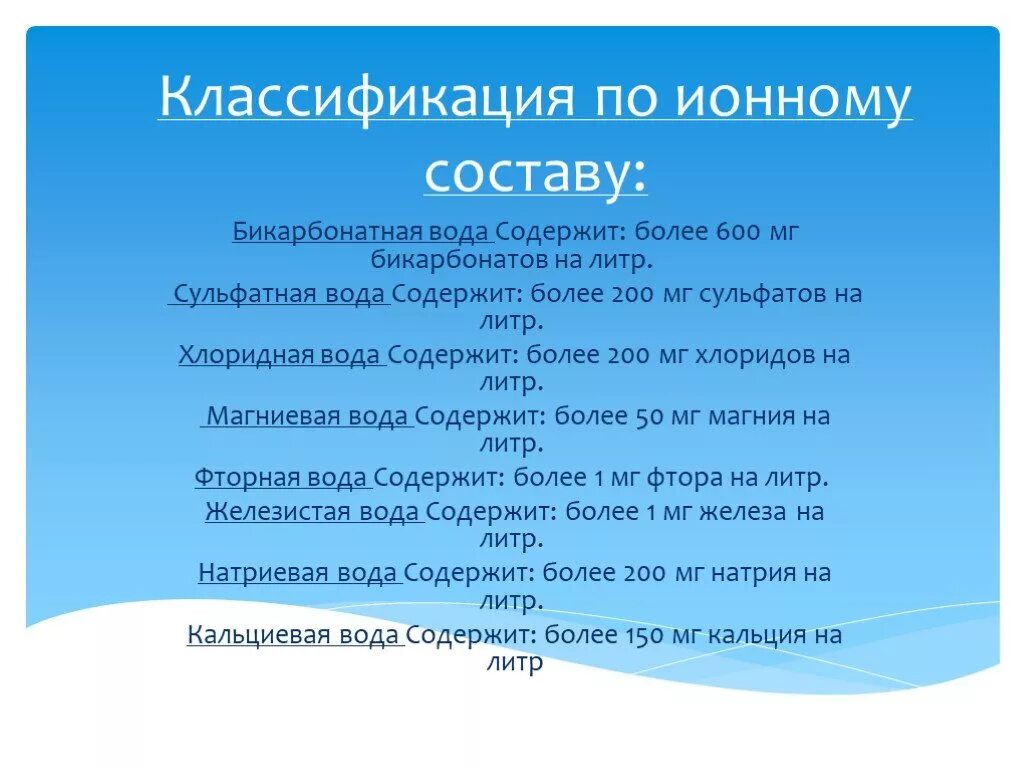 Классификация по ионному составу:

Бикарбонатная вода Содержит: более 600 мг бикарбонатов на литр.

Сульфатная вода Содержит: более 200 мг сульфатов на литр.

Хлоридная вода Содержит: более 200 мг хлоридов на литр.

Магниевая вода Содержит: более 50 мг магния на литр.

Фторная вода Содержит: более 1 мг фтора на литр.

Железистая вода Содержит: более 1 мг железа на литр.

Натриевая вода Содержит: более 200 мг натрия на литр.

Кальциевая вода Содержит: более 150 мг кальция на литр